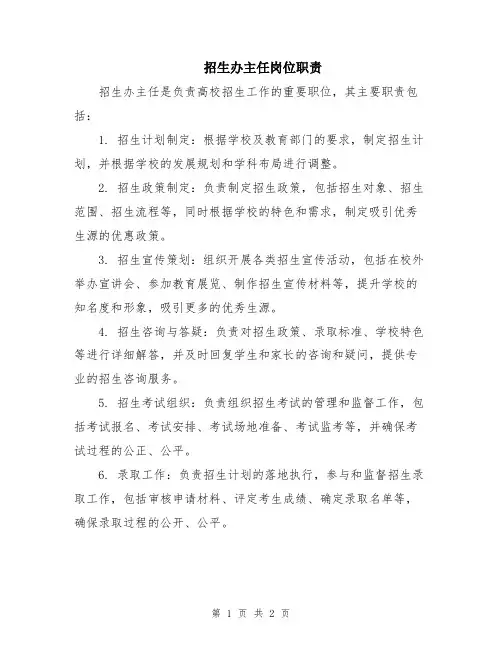 招生办主任岗位职责

招生办主任是负责高校招生工作的重要职位，其主要职责包括：

1. 招生计划制定：根据学校及教育部门的要求，制定招生计划，并根据学校的发展规划和学科布局进行调整。

2. 招生政策制定：负责制定招生政策，包括招生对象、招生范围、招生流程等，同时根据学校的特色和需求，制定吸引优秀生源的优惠政策。

3. 招生宣传策划：组织开展各类招生宣传活动，包括在校外举办宣讲会、参加教育展览、制作招生宣传材料等，提升学校的知名度和形象，吸引更多的优秀生源。

4. 招生咨询与答疑：负责对招生政策、录取标准、学校特色等进行详细解答，并及时回复学生和家长的咨询和疑问，提供专业的招生咨询服务。

5. 招生考试组织：负责组织招生考试的管理和监督工作，包括考试报名、考试安排、考试场地准备、考试监考等，并确保考试过程的公正、公平。

6. 录取工作：负责招生计划的落地执行，参与和监督招生录取工作，包括审核申请材料、评定考生成绩、确定录取名单等，确保录取过程的公开、公平。

第 1 页 共 2 页